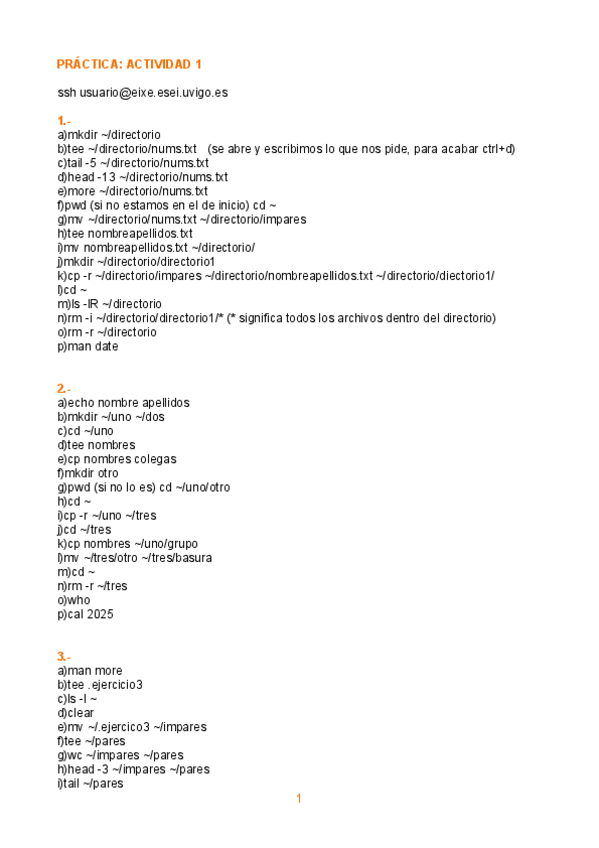 PRÁCTICA: ACTIVIDAD 1

ssh usuario@eixe.esei.uvigo.es

1.-
a)mkdir ~/directorio
b)tee ~/directorio/nums.txt (se abre y escribimos lo que nos pide, para acabar ctrl+d)
c)tail -5 ~/directorio/nums.txt
d)head -13 ~/directorio/nums.txt
e)more ~/directorio/nums.txt
f)pwd (si no estamos en el de inicio) cd ~
g)mv ~/directorio/nums.txt ~/directorio/impares
h)tee nombreapellidos.txt
i)mv nombreapellidos.txt ~/directorio/
j)mkdir ~/directorio/directorio1
k)cp -r ~/directorio/impares ~/directorio/nombreapellidos.txt ~/directorio/diectorio1/
l)cd ~
m)ls -lR ~/directorio
n)rm -i ~/directorio/directorio1/* (* significa todos los archivos dentro del directorio)
o)rm -r ~/directorio
p)man date

2.-
a)echo nombre apellidos
b)mkdir ~/uno ~/dos
c)cd ~/uno
d)tee nombres
e)cp nombres colegas
f)mkdir otro
g)pwd (si no lo es) cd ~/uno/otro
h)cd ~
i)cp -r ~/uno ~/tres
j)cd ~/tres
k)cp nombres ~/uno/grupo
l)mv ~/tres/otro ~/tres/basura
m)cd ~
n)rm -r ~/tres
o)who
p)cal 2025

3.-
a)man more
b)tee .ejercicio3
c)ls -l ~
d)clear
e)mv ~/.ejercico3 ~/impares
f)tee ~/pares
g)wc ~/impares ~/pares
h)head -3 ~/impares ~/pares
i)tail ~/pares

1